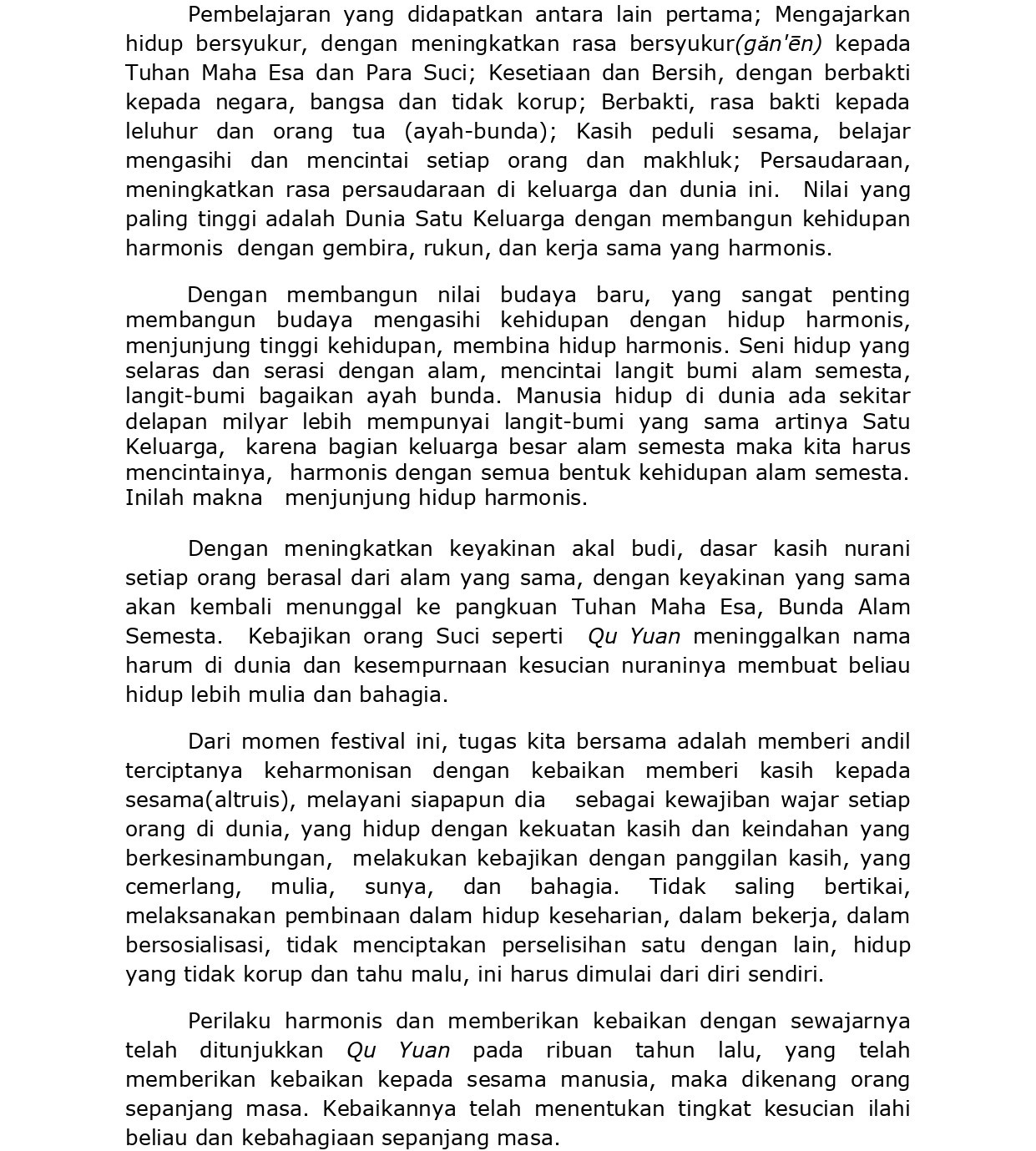 Pembelajaran yang didapatkan antara lain pertama; Mengajarkan hidup bersyukur, dengan meningkatkan rasa bersyukur(gǎn'ēn) kepada Tuhan Maha Esa dan Para Suci; Kesetiaan dan Bersih, dengan berbakti kepada negara, bangsa dan tidak korup; Berbakti, rasa bakti kepada leluhur dan orang tua (ayah-bunda); Kasih peduli sesama, belajar mengasihi dan mencintai setiap orang dan makhluk; Persaudaraan, meningkatkan rasa persaudaraan di keluarga dan dunia ini. Nilai yang paling tinggi adalah Dunia Satu Keluarga dengan membangun kehidupan harmonis dengan gembira, rukun, dan kerja sama yang harmonis.

Dengan membangun nilai budaya baru, yang sangat penting membangun budaya mengasihi kehidupan dengan hidup harmonis, menjunjung tinggi kehidupan, membina hidup harmonis. Seni hidup yang selaras dan serasi dengan alam, mencintai langit bumi alam semesta, langit-bumi bagaikan ayah bunda. Manusia hidup di dunia ada sekitar delapan milyar lebih mempunyai langit-bumi yang sama artinya Satu Keluarga, karena bagian keluarga besar alam semesta maka kita harus mencintainya, harmonis dengan semua bentuk kehidupan alam semesta. Inilah makna menjunjung hidup harmonis.

Dengan meningkatkan keyakinan akal budi, dasar kasih nurani setiap orang berasal dari alam yang sama, dengan keyakinan yang sama akan kembali menunggal ke pangkuan Tuhan Maha Esa, Bunda Alam Semesta. Kebajikan orang Suci seperti Qu Yuan meninggalkan nama harum di dunia dan kesempurnaan kesucian nuraninya membuat beliau hidup lebih mulia dan bahagia.

Dari momen festival ini, tugas kita bersama adalah memberi andil terciptanya keharmonisan dengan kebaikan memberi kasih kepada sesama(altruis), melayani siapapun dia sebagai kewajiban wajar setiap orang di dunia, yang hidup dengan kekuatan kasih dan keindahan yang berkesinambungan, melakukan kebajikan dengan panggilan kasih, yang cemerlang, mulia, sunya, dan bahagia. Tidak saling bertikai, melaksanakan pembinaan dalam hidup keseharian, dalam bekerja, dalam bersosialisasi, tidak menciptakan perselisihan satu dengan lain, hidup yang tidak korup dan tahu malu, ini harus dimulai dari diri sendiri.

Perilaku harmonis dan memberikan kebaikan dengan sewajarnya telah ditunjukkan Qu Yuan pada ribuan tahun lalu, yang telah memberikan kebaikan kepada sesama manusia, maka dikenang orang sepanjang masa. Kebaikannya telah menentukan tingkat kesucian ilahi beliau dan kebahagiaan sepanjang masa.